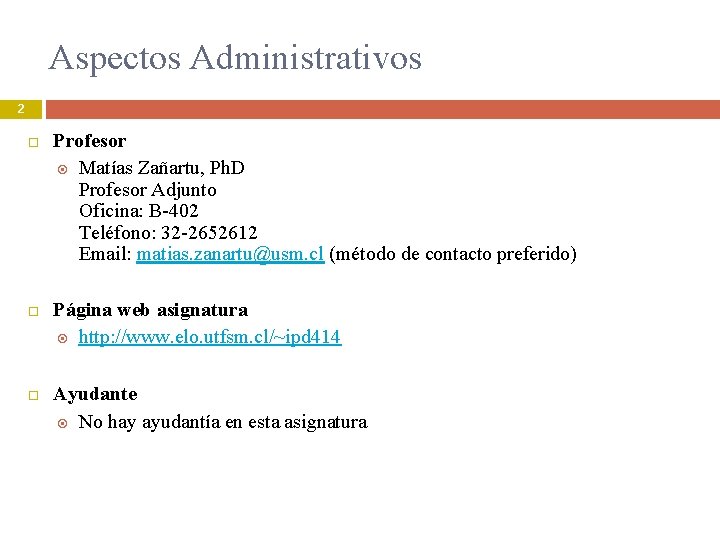 Aspectos Administrativos

2

Profesor

Matías Zañartu, PhD
Profesor Adjunto
Oficina: B-402
Teléfono: 32-2652612
Email: matias.zanartu@usm.cl (método de contacto preferido)

Página web asignatura

http://www.elo.utfsm.cl/~ipd414

Ayudante

No hay ayudantía en esta asignatura